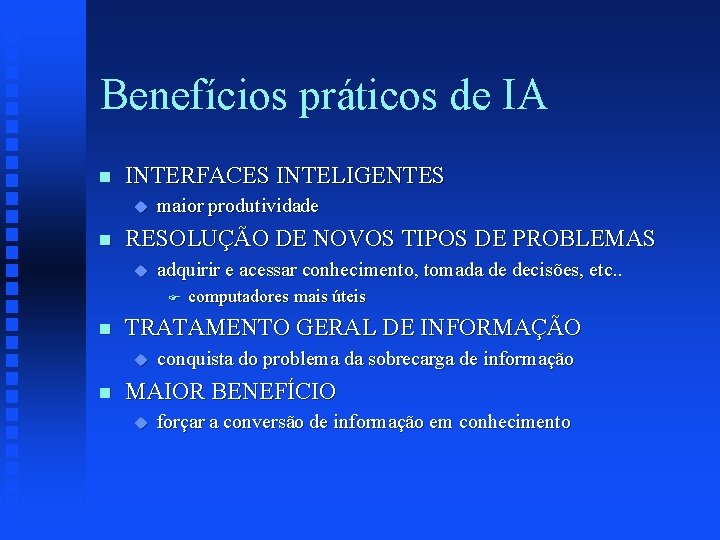 Benefícios práticos de IA

INTERFACES INTELIGENTES
maior produtividade

RESOLUÇÃO DE NOVOS TIPOS DE PROBLEMAS
adquirir e acessar conhecimento, tomada de decisões, etc..
computadores mais úteis

TRATAMENTO GERAL DE INFORMAÇÃO
conquista do problema da sobrecarga de informação

MAIOR BENEFÍCIO
forçar a conversão de informação em conhecimento